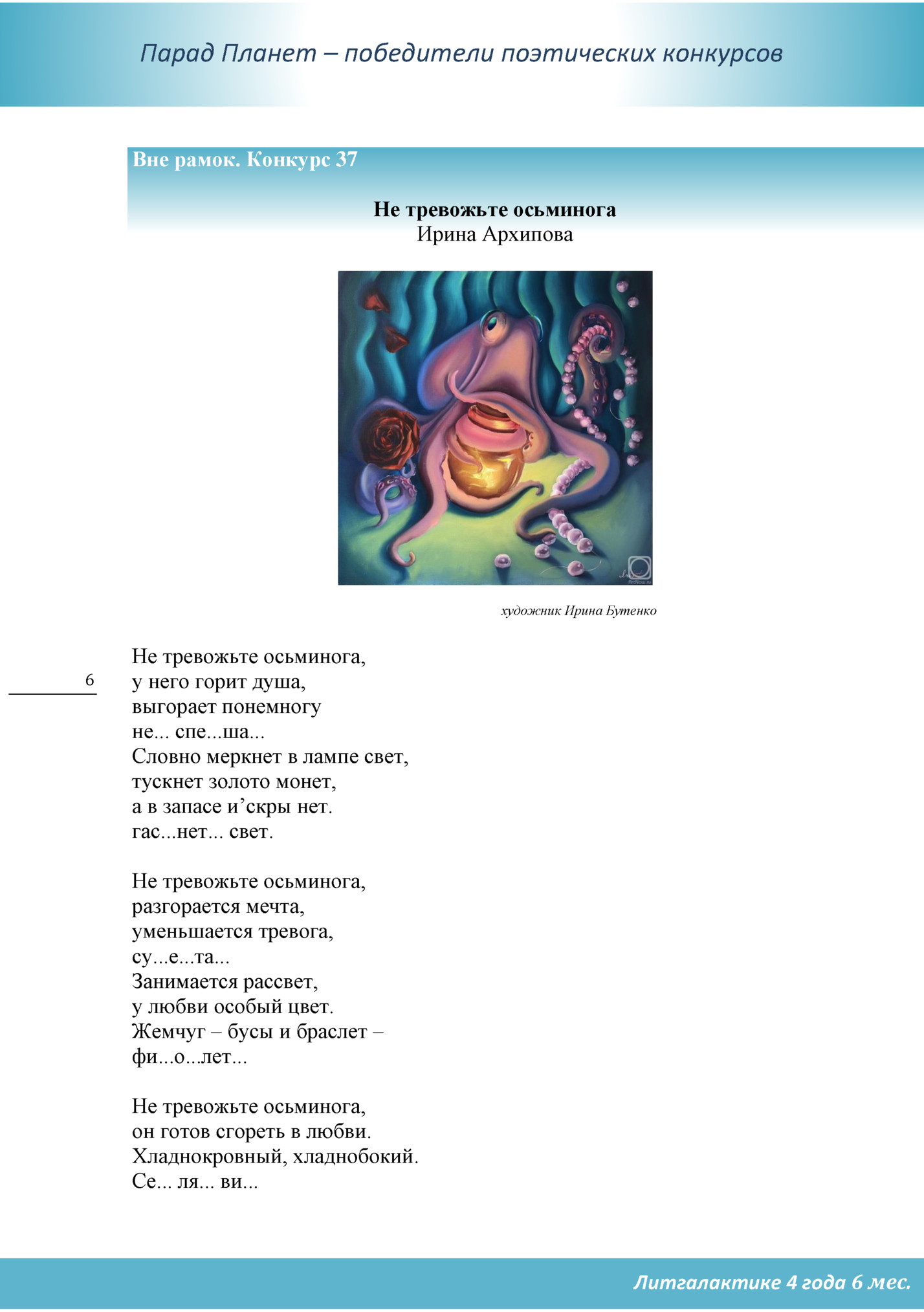 Парад Планет – победители поэтических конкурсов

Вне рамок. Конкурс 37

Не тревожьте осьминога
Ирина Архипова

художник Ирина Бутенко

6

Не тревожьте осьминога,
у него горит душа,
выгорает понемногу
не... спе...ша...
Словно меркнет в лампе свет,
тускнет золото монет,
а в запасе и'скры нет.
гас...нет... свет.

Не тревожьте осьминога,
разгорается мечта,
уменьшается тревога,
су...е...та...
Занимается рассвет,
у любви особый цвет.
Жемчуг – бусы и браслет –
фи...о...лет...

Не тревожьте осьминога,
он готов сгореть в любви.
Хладнокровный, хладнобокий.
Се... ля... ви...

Литгалактике 4 года 6 мес.